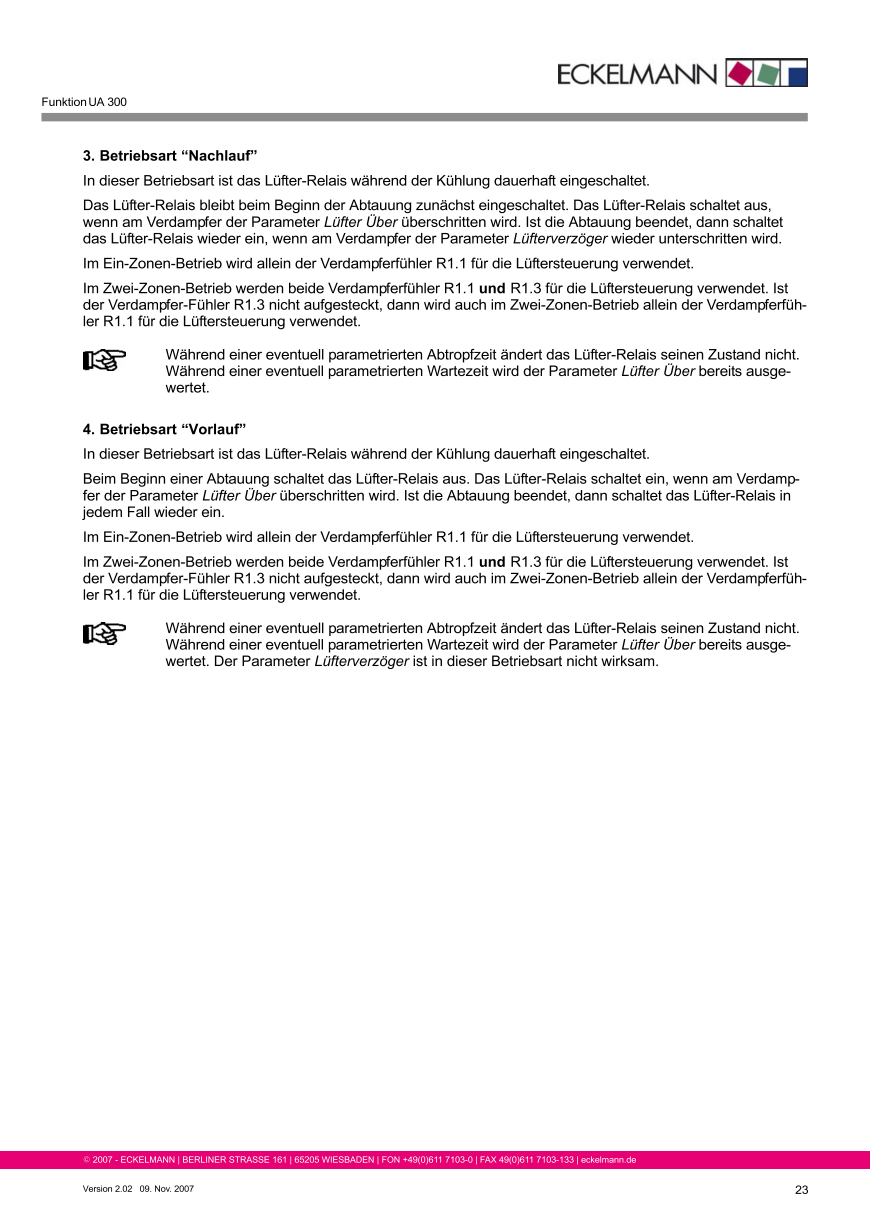 ECKELMANN

Funktion UA 300

3. Betriebsart “Nachlauf”

In dieser Betriebsart ist das Lüfter-Relais während der Kühlung dauerhaft eingeschaltet.

Das Lüfter-Relais bleibt beim Beginn der Abtauung zunächst eingeschaltet. Das Lüfter-Relais schaltet aus, wenn am Verdampfer der Parameter Lüfter Über überschritten wird. Ist die Abtauung beendet, dann schaltet das Lüfter-Relais wieder ein, wenn am Verdampfer der Parameter Lüfterverzöger wieder unterschritten wird.

Im Ein-Zonen-Betrieb wird allein der Verdampferfühler R1.1 für die Lüftersteuerung verwendet.

Im Zwei-Zonen-Betrieb werden beide Verdampferfühler R1.1 und R1.3 für die Lüftersteuerung verwendet. Ist der Verdampfer-Fühler R1.3 nicht aufgesteckt, dann wird auch im Zwei-Zonen-Betrieb allein der Verdampferfühler R1.1 für die Lüftersteuerung verwendet.

Während einer eventuell parametrierten Abtropfzeit ändert das Lüfter-Relais seinen Zustand nicht. Während einer eventuell parametrierten Wartezeit wird der Parameter Lüfter Über bereits ausgewertet.

4. Betriebsart “Vorlauf”

In dieser Betriebsart ist das Lüfter-Relais während der Kühlung dauerhaft eingeschaltet.

Beim Beginn einer Abtauung schaltet das Lüfter-Relais aus. Das Lüfter-Relais schaltet ein, wenn am Verdampfer der Parameter Lüfter Über überschritten wird. Ist die Abtauung beendet, dann schaltet das Lüfter-Relais in jedem Fall wieder ein.

Im Ein-Zonen-Betrieb wird allein der Verdampferfühler R1.1 für die Lüftersteuerung verwendet.

Im Zwei-Zonen-Betrieb werden beide Verdampferfühler R1.1 und R1.3 für die Lüftersteuerung verwendet. Ist der Verdampfer-Fühler R1.3 nicht aufgesteckt, dann wird auch im Zwei-Zonen-Betrieb allein der Verdampferfühler R1.1 für die Lüftersteuerung verwendet.

Während einer eventuell parametrierten Abtropfzeit ändert das Lüfter-Relais seinen Zustand nicht. Während einer eventuell parametrierten Wartezeit wird der Parameter Lüfter Über bereits ausgewertet. Der Parameter Lüfterverzöger ist in dieser Betriebsart nicht wirksam.

© 2007 - ECKELMANN | BERLINER STRASSE 161 | 65205 WIESBADEN | FON +49(0)611 7103-0 | FAX 49(0)611 7103-133 | eckelmann.de

Version 2.02 09. Nov. 2007

23